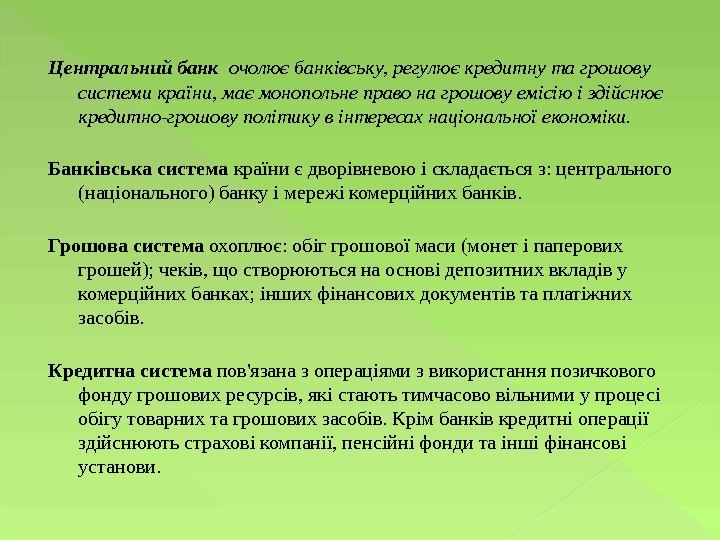 Центральний банк очолює банківську, регулює кредитну та грошову системи країни, має монопольне право на грошову емісію і здійснює кредитно-грошову політику в інтересах національної економіки.

Банківська система країни є дворівневою і складається з: центрального (національного) банку і мережі комерційних банків.

Грошова система охоплює: обіг грошової маси (монет і паперових грошей); чеків, що створюються на основі депозитних вкладів у комерційних банках; інших фінансових документів та платіжних засобів.

Кредитна система пов'язана з операціями з використання позичкового фонду грошових ресурсів, які стають тимчасово вільними у процесі обігу товарних та грошових засобів. Крім банків кредитні операції здійснюють страхові компанії, пенсійні фонди та інші фінансові установи.